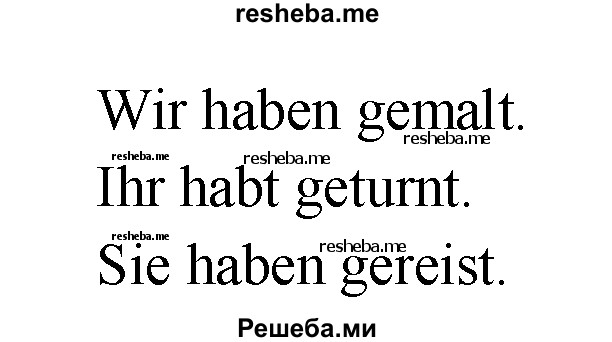 resheba.me

Wir haben gemalt.
resheba.me
resheba.me resheba.me
Ihr habt geturnt.
resheba.me resheba.me
Sie haben gereist.

Решеба.ми